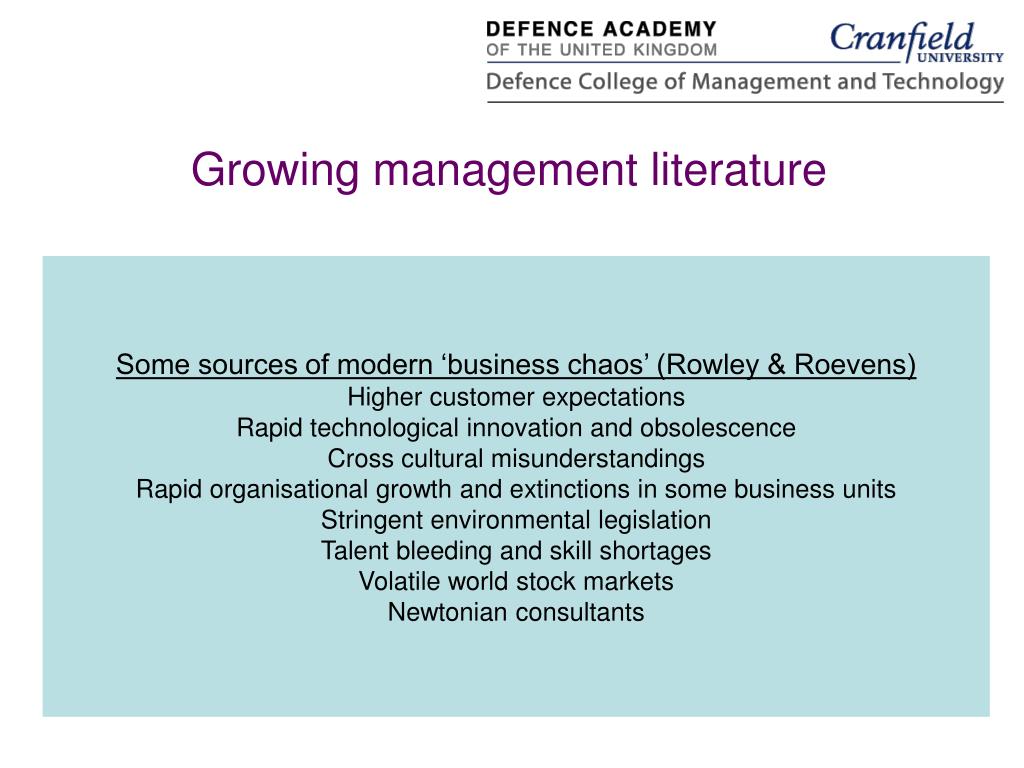 DEFENCE ACADEMY
OF THE UNITED KINGDOM
Cranfield
UNIVERSITY
Defence College of Management and Technology

Growing management literature

Some sources of modern ‘business chaos’ (Rowley & Roevens)
Higher customer expectations
Rapid technological innovation and obsolescence
Cross cultural misunderstandings
Rapid organisational growth and extinctions in some business units
Stringent environmental legislation
Talent bleeding and skill shortages
Volatile world stock markets
Newtonian consultants